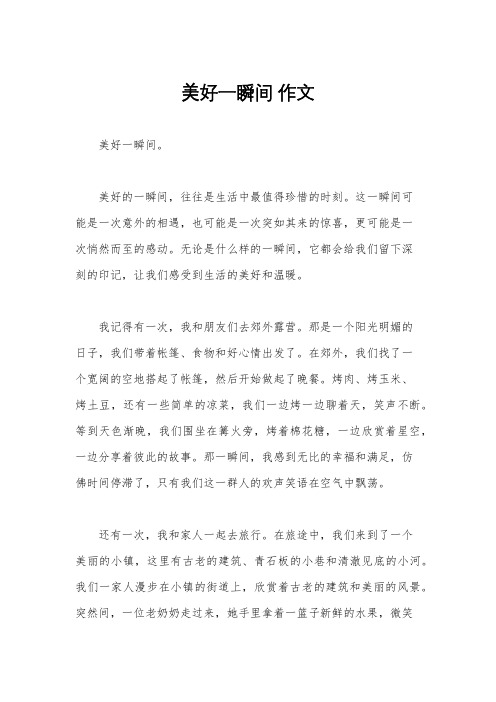 美好一瞬间 作文

美好一瞬间。

美好的一瞬间，往往是生活中最值得珍惜的时刻。这一瞬间可能是一次意外的相遇，也可能是一次突如其来的惊喜，更可能是一次悄然而至的感动。无论是什么样的一瞬间，它都会给我们留下深刻的印记，让我们感受到生活的美好和温暖。

我记得有一次，我和朋友们去郊外露营。那是一个阳光明媚的日子，我们带着帐篷、食物和好心情出发了。在郊外，我们找了一个宽阔的空地搭起了帐篷，然后开始做起了晚餐。烤肉、烤玉米、烤土豆，还有一些简单的凉菜，我们一边烤一边聊着天，笑声不断。等到天色渐晚，我们围坐在篝火旁，烤着棉花糖，一边欣赏着星空，一边分享着彼此的故事。那一瞬间，我感到无比的幸福和满足，仿佛时间停滞了，只有我们这一群人的欢声笑语在空气中飘荡。

还有一次，我和家人一起去旅行。在旅途中，我们来到了一个美丽的小镇，这里有古老的建筑、青石板的小巷和清澈见底的小河。我们一家人漫步在小镇的街道上，欣赏着古老的建筑和美丽的风景。突然间，一位老奶奶走过来，她手里拿着一篮子新鲜的水果，微笑